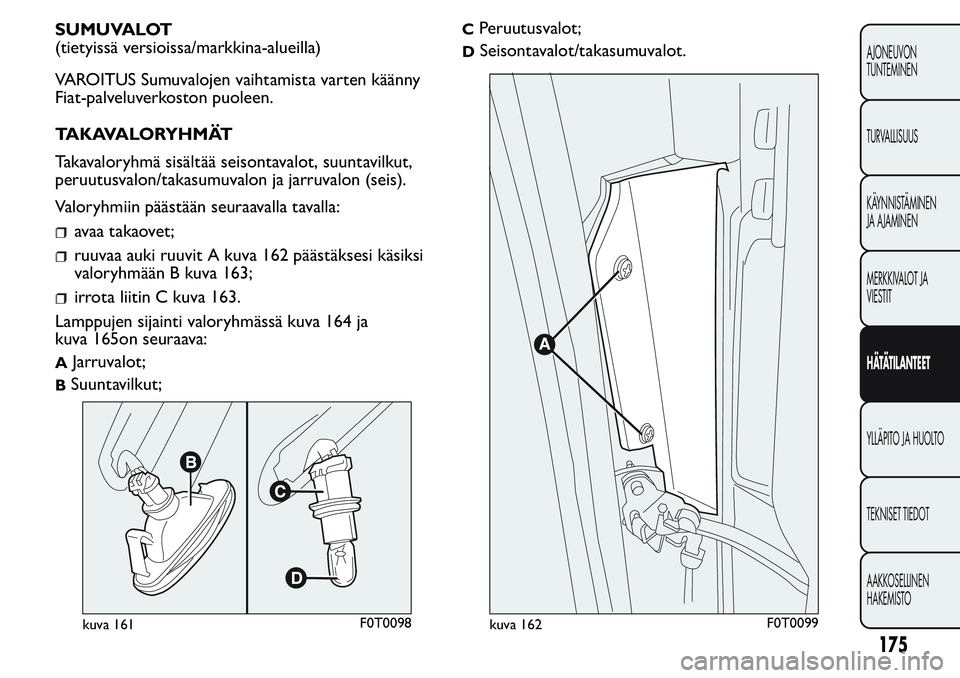 SUMUVALOT
(tietyissä versioissa/markkina-alueilla)

VAROITUS Sumuvalojen vaihtamista varten käänny Fiat-palveluverkoston puoleen.

TAKAVALORYHMÄT

Takavaloryhmä sisältää seisontavalot, suuntavilkut, peruutusvalon/takasumuvalon ja jarruvalon (seis).

Valoryhmiin päästään seuraavalla tavalla:

avaa takaovet;

ruuvaa auki ruuvit A kuva 162 päästäksesi käsiksi valoryhmään B kuva 163;

irrota liitin C kuva 163.

Lamppujen sijainti valoryhmässä kuva 164 ja kuva 165on seuraava:

A Jarruvalot;

B Suuntavilkut;

B

C

D

kuva 161

F0T0098

C Peruutusvalot;

D Seisontavalot/takasumuvalot.

A

kuva 162

F0T0099

AJONEUVON TUNTEMINEN

TURVALLISUUS

KÄYNNISTÄMINEN JA AJAMINEN

MERKKIVALOT JA VIESTIT

HÄTÄTILANTEET

YLLÄPITO JA HUOLTO

TEKNISET TIEDOT

AAKKOSELLINEN HAKEMISTO

175

carmanualsonline.info